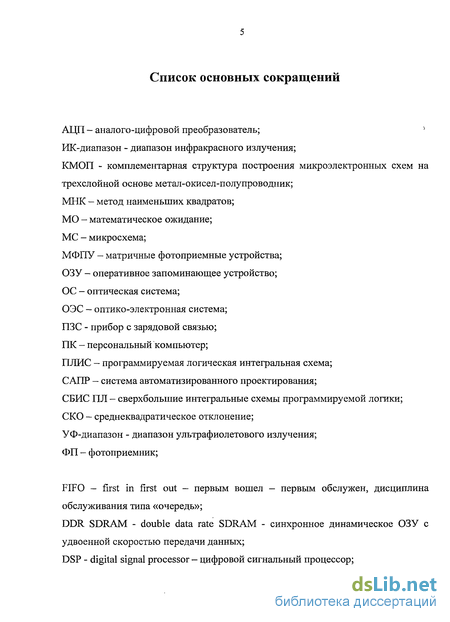 5

Список основных сокращений

АЦП – аналого-цифровой преобразователь;
ИК-диапазон - диапазон инфракрасного излучения;
КМОП - комплементарная структура построения микроэлектронных схем на трехслойной основе метал-окисел-полупроводник;
МНК – метод наименьших квадратов;
МО – математическое ожидание;
МС – микросхема;
МФПУ – матричные фотоприемные устройства;
ОЗУ – оперативное запоминающее устройство;
ОС – оптическая система;
ОЭС – оптико-электронная система;
ПЗС - прибор с зарядовой связью;
ПК – персональный компьютер;
ПЛИС – программируемая логическая интегральная схема;
САПР – система автоматизированного проектирования;
СБИС ПЛ – сверхбольшие интегральные схемы программируемой логики;
СКО – среднеквадратическое отклонение;
УФ-диапазон - диапазон ультрафиолетового излучения;
ФП – фотоприемник;

FIFO – first in first out – первым вошел – первым обслужен, дисциплина обслуживания типа «очередь»;
DDR SDRAM - double data rate SDRAM - синхронное динамическое ОЗУ с удвоенной скоростью передачи данных;
DSP - digital signal processor – цифровой сигнальный процессор;

dsLib.net
библиотека диссертаций